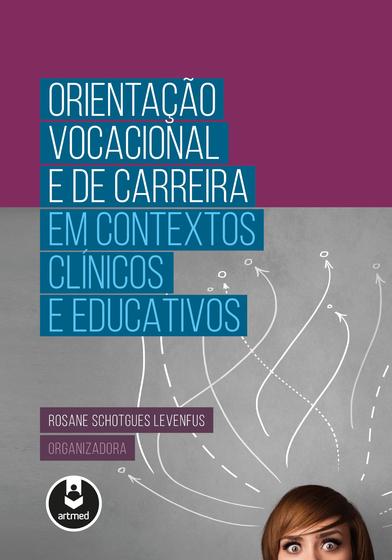 ORIENTAÇÃO
VOCACIONAL
E DE CARREIRA
EM CONTEXTOS
CLÍNICOS
E EDUCATIVOS

ROSANE SCHOTGUES LEVENFUS

ORGANIZADORA

artmed